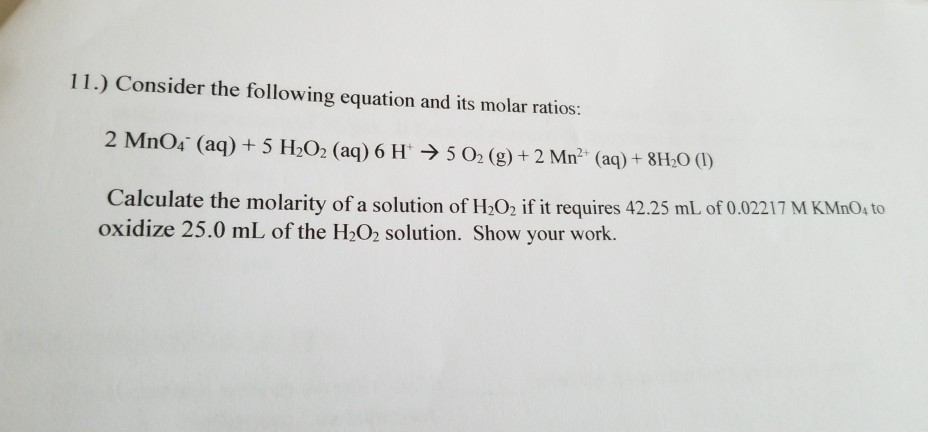 11.) Consider the following equation and its molar ratios:

$2 MnO_4^- (aq) + 5 H_2O_2 (aq) 6 H^+ \rightarrow 5 O_2 (g) + 2 Mn^{2+} (aq) + 8H_2O (l)$

Calculate the molarity of a solution of $H_2O_2$ if it requires 42.25 mL of 0.02217 M $KMnO_4$ to oxidize 25.0 mL of the $H_2O_2$ solution. Show your work.